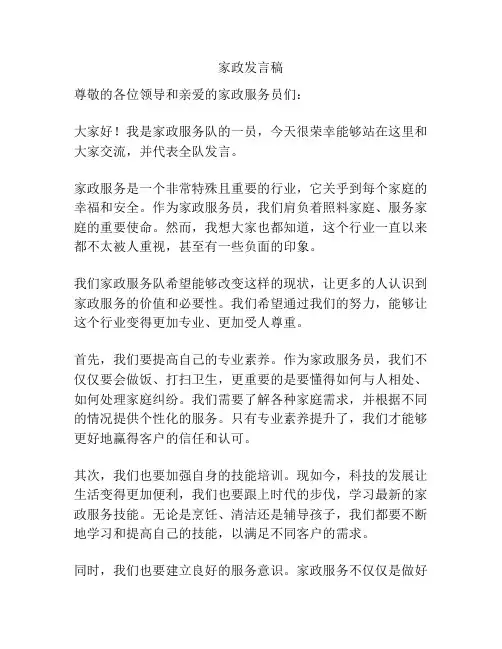 家政发言稿

尊敬的各位领导和亲爱的家政服务员们：

大家好！我是家政服务队的一员，今天很荣幸能够站在这里和大家交流，并代表全队发言。

家政服务是一个非常特殊且重要的行业，它关乎到每个家庭的幸福和安全。作为家政服务员，我们肩负着照料家庭、服务家庭的重要使命。然而，我想大家也都知道，这个行业一直以来都不太被人重视，甚至有一些负面的印象。

我们家政服务队希望能够改变这样的现状，让更多的人认识到家政服务的价值和必要性。我们希望通过我们的努力，能够让这个行业变得更加专业、更加受人尊重。

首先，我们要提高自己的专业素养。作为家政服务员，我们不仅仅要会做饭、打扫卫生，更重要的是要懂得如何与人相处、如何处理家庭纠纷。我们需要了解各种家庭需求，并根据不同的情况提供个性化的服务。只有专业素养提升了，我们才能够更好地赢得客户的信任和认可。

其次，我们也要加强自身的技能培训。现如今，科技的发展让生活变得更加便利，我们也要跟上时代的步伐，学习最新的家政服务技能。无论是烹饪、清洁还是辅导孩子，我们都要不断地学习和提高自己的技能，以满足不同客户的需求。

同时，我们也要建立良好的服务意识。家政服务不仅仅是做好